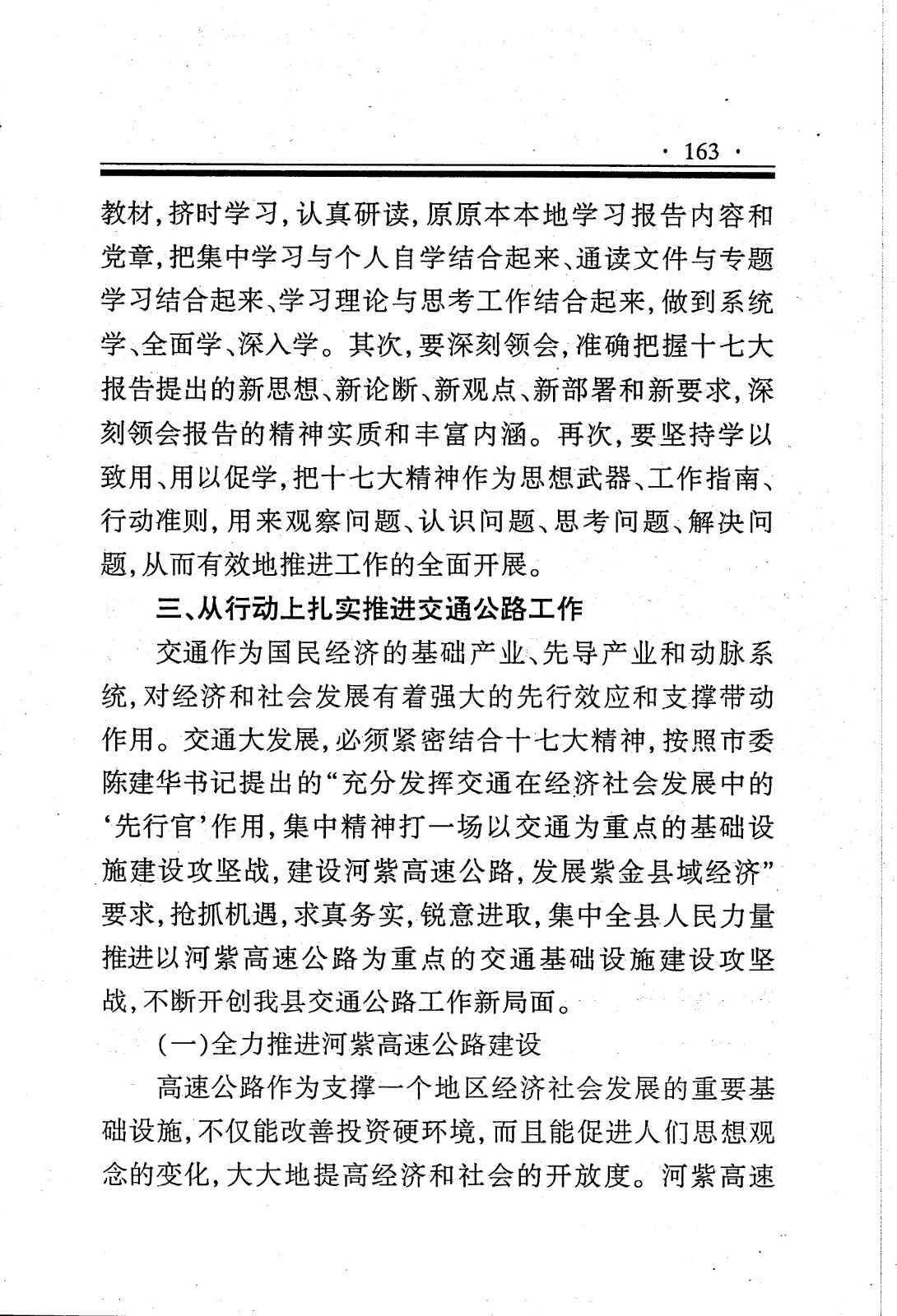 · 163 ·

教材，挤时学习，认真研读，原原本本地学习报告内容和党章，把集中学习与个人自学结合起来、通读文件与专题学习结合起来、学习理论与思考工作结合起来，做到系统学、全面学、深入学。其次，要深刻领会，准确把握十七大报告提出的新思想、新论断、新观点、新部署和新要求，深刻领会报告的精神实质和丰富内涵。再次，要坚持学以致用、用以促学，把十七大精神作为思想武器、工作指南、行动准则，用来观察问题、认识问题、思考问题、解决问题，从而有效地推进工作的全面开展。

三、从行动上扎实推进交通公路工作

交通作为国民经济的基础产业、先导产业和动脉系统，对经济和社会发展有着强大的先行效应和支撑带动作用。交通大发展，必须紧密结合十七大精神，按照市委陈建华书记提出的“充分发挥交通在经济社会发展中的‘先行官’作用，集中精神打一场以交通为重点的基础设施建设攻坚战，建设河紫高速公路，发展紫金县域经济”要求，抢抓机遇，求真务实，锐意进取，集中全县人民力量推进以河紫高速公路为重点的交通基础设施建设攻坚战，不断开创我县交通公路工作新局面。

（一）全力推进河紫高速公路建设

高速公路作为支撑一个地区经济社会发展的重要基础设施，不仅能改善投资硬环境，而且能促进人们思想观念的变化，大大地提高经济和社会的开放度。河紫高速